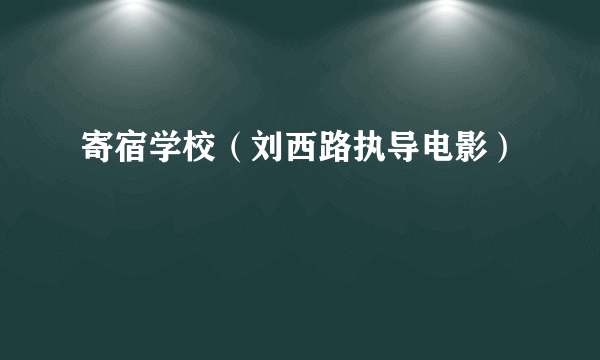 寄宿学校（刘西路执导电影）